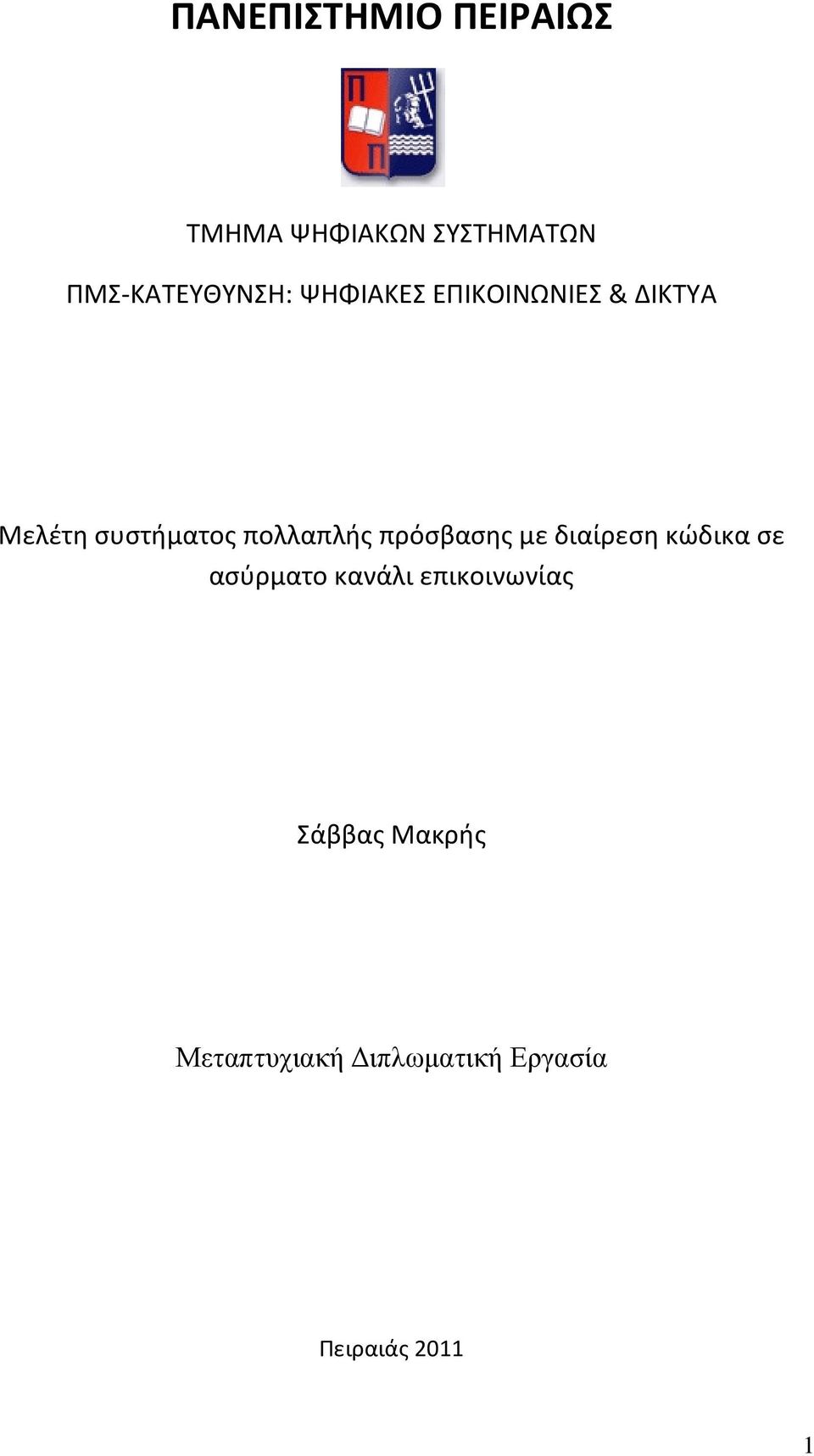 ΠΑΝΕΠΙΣΤΗΜΙΟ ΠΕΙΡΑΙΩΣ

Π
Π

ΤΜΗΜΑ ΨΗΦΙΑΚΩΝ ΣΥΣΤΗΜΑΤΩΝ

ΠΜΣ-ΚΑΤΕΥΘΥΝΣΗ: ΨΗΦΙΑΚΕΣ ΕΠΙΚΟΙΝΩΝΙΕΣ & ΔΙΚΤΥΑ

Μελέτη συστήματος πολλαπλής πρόσβασης με διαίρεση κώδικα σε ασύρματο κανάλι επικοινωνίας

Σάββας Μακρής

Μεταπτυχιακή Διπλωματική Εργασία

Πειραιάς 2011

1